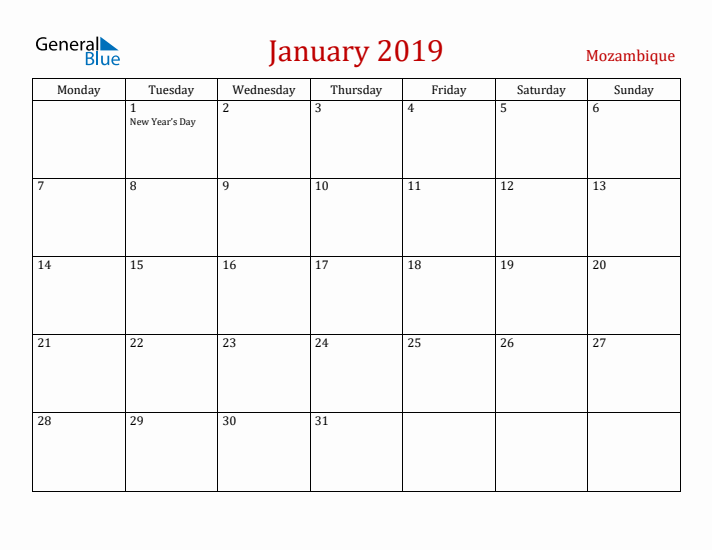 General Blue

January 2019

Mozambique

| Monday | Tuesday | Wednesday | Thursday | Friday | Saturday | Sunday |
|---|---|---|---|---|---|---|
| | 1 New Year's Day | 2 | 3 | 4 | 5 | 6 |
| 7 | 8 | 9 | 10 | 11 | 12 | 13 |
| 14 | 15 | 16 | 17 | 18 | 19 | 20 |
| 21 | 22 | 23 | 24 | 25 | 26 | 27 |
| 28 | 29 | 30 | 31 | | | |